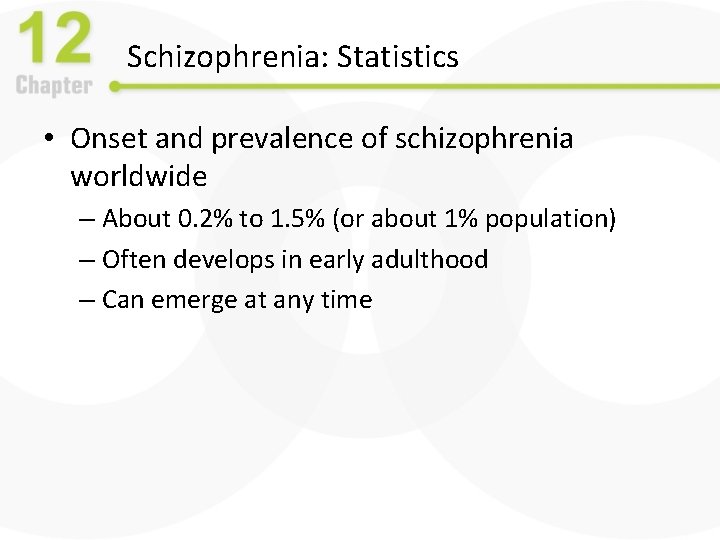 12
Chapter

Schizophrenia: Statistics

• Onset and prevalence of schizophrenia worldwide
– About 0.2% to 1.5% (or about 1% population)
– Often develops in early adulthood
– Can emerge at any time